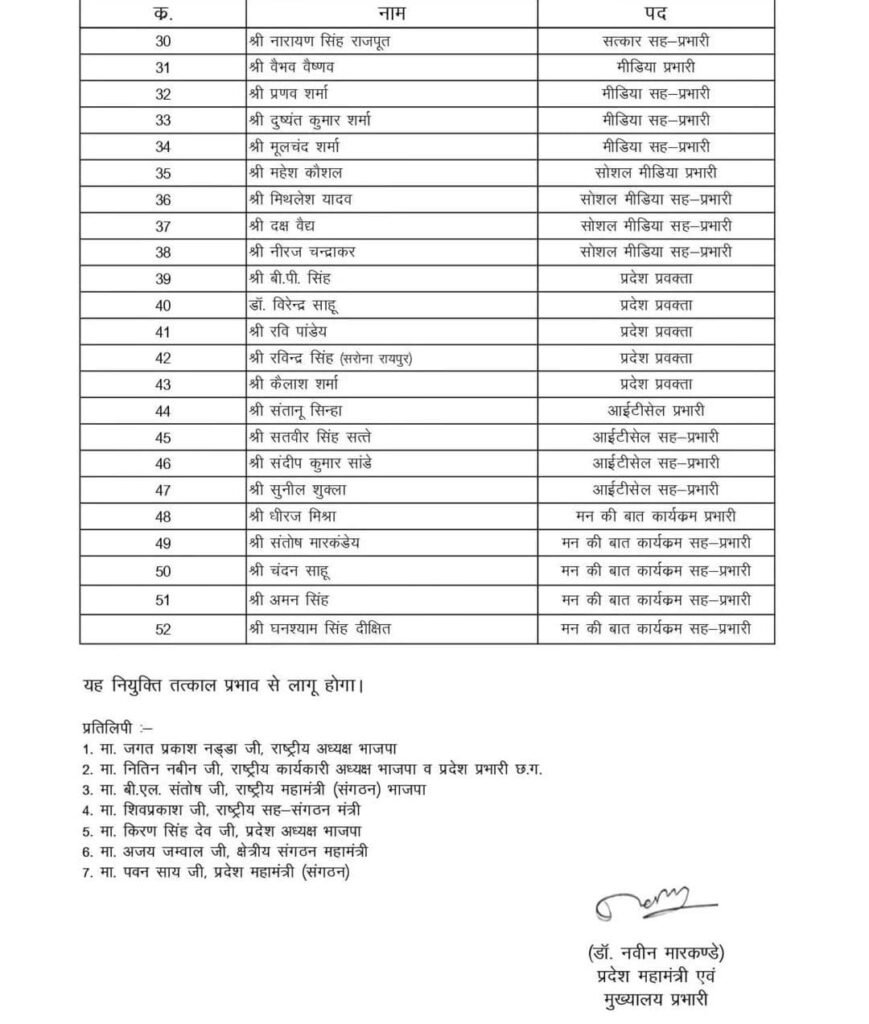 | क. | नाम | पद |
|---|---|---|
| 30 | श्री नारायण सिंह राजपूत | सत्कार सह–प्रभारी |
| 31 | श्री वैभव वैष्णव | मीडिया प्रभारी |
| 32 | श्री प्रणव शर्मा | मीडिया सह–प्रभारी |
| 33 | श्री दुष्यंत कुमार शर्मा | मीडिया सह–प्रभारी |
| 34 | श्री मूलचंद शर्मा | मीडिया सह–प्रभारी |
| 35 | श्री महेश कौशल | सोशल मीडिया प्रभारी |
| 36 | श्री मिथलेश यादव | सोशल मीडिया सह–प्रभारी |
| 37 | श्री दक्ष वैद्य | सोशल मीडिया सह–प्रभारी |
| 38 | श्री नीरज चन्द्राकर | सोशल मीडिया सह–प्रभारी |
| 39 | श्री बी.पी. सिंह | प्रदेश प्रवक्ता |
| 40 | डॉ. विरेन्द्र साहू | प्रदेश प्रवक्ता |
| 41 | श्री रवि पांडेय | प्रदेश प्रवक्ता |
| 42 | श्री रविन्द्र सिंह (सरोना रायपुर) | प्रदेश प्रवक्ता |
| 43 | श्री कैलाश शर्मा | प्रदेश प्रवक्ता |
| 44 | श्री संतानू सिन्हा | आईटीसेल प्रभारी |
| 45 | श्री सतवीर सिंह सत्ते | आईटीसेल सह–प्रभारी |
| 46 | श्री संदीप कुमार सांडे | आईटीसेल सह–प्रभारी |
| 47 | श्री सुनील शुक्ला | आईटीसेल सह–प्रभारी |
| 48 | श्री धीरज मिश्रा | मन की बात कार्यक्रम प्रभारी |
| 49 | श्री संतोष मारकंडेय | मन की बात कार्यक्रम सह–प्रभारी |
| 50 | श्री चंदन साहू | मन की बात कार्यक्रम सह–प्रभारी |
| 51 | श्री अमन सिंह | मन की बात कार्यक्रम सह–प्रभारी |
| 52 | श्री घनश्याम सिंह दीक्षित | मन की बात कार्यक्रम सह–प्रभारी |

यह नियुक्ति तत्काल प्रभाव से लागू होगा।

प्रतिलिपि :–
1. मा. जगत प्रकाश नड्डा जी, राष्ट्रीय अध्यक्ष भाजपा
2. मा. नितिन नबीन जी, राष्ट्रीय कार्यकारी अध्यक्ष भाजपा व प्रदेश प्रभारी छ.ग.
3. मा. बी.एल. संतोष जी, राष्ट्रीय महामंत्री (संगठन) भाजपा
4. मा. शिवप्रकाश जी, राष्ट्रीय सह–संगठन मंत्री
5. मा. किरण सिंह देव जी, प्रदेश अध्यक्ष भाजपा
6. मा. अजय जम्वाल जी, क्षेत्रीय संगठन महामंत्री
7. मा. पवन साय जी, प्रदेश महामंत्री (संगठन)

(डॉ. नवीन मारकण्डे)
प्रदेश महामंत्री एवं
मुख्यालय प्रभारी